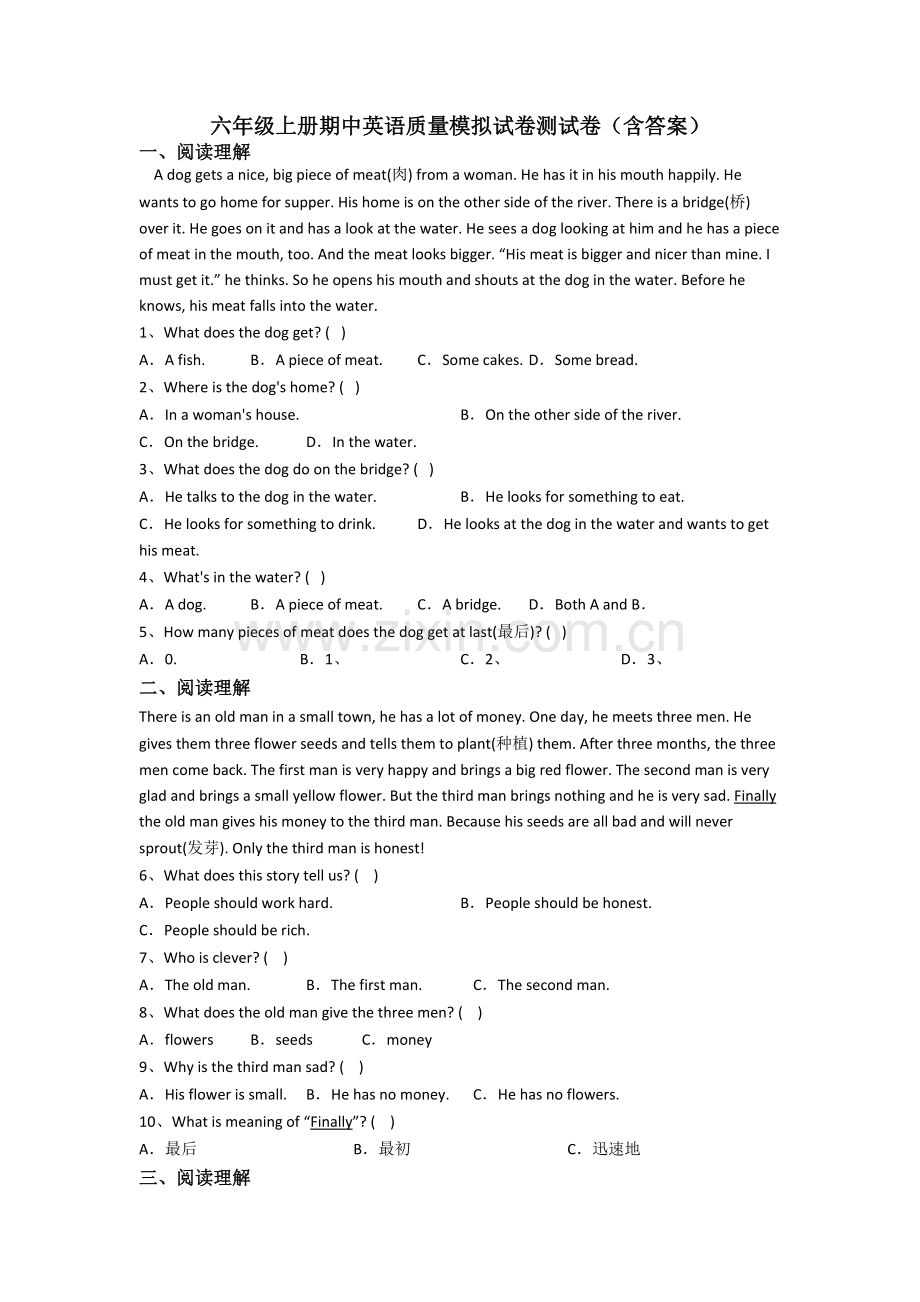 六年级上册期中英语质量模拟试卷测试卷（含答案）

一、阅读理解

A dog gets a nice, big piece of meat(肉) from a woman. He has it in his mouth happily. He wants to go home for supper. His home is on the other side of the river. There is a bridge(桥) over it. He goes on it and has a look at the water. He sees a dog looking at him and he has a piece of meat in the mouth, too. And the meat looks bigger. "His meat is bigger and nicer than mine. I must get it." he thinks. So he opens his mouth and shouts at the dog in the water. Before he knows, his meat falls into the water.

1、What does the dog get? ( )

A．A fish. B．A piece of meat. C．Some cakes. D．Some bread.

2、Where is the dog's home? ( )

A．In a woman's house. B．On the other side of the river.

C．On the bridge. D．In the water.

3、What does the dog do on the bridge? ( )

A．He talks to the dog in the water. B．He looks for something to eat.

C．He looks for something to drink. D．He looks at the dog in the water and wants to get his meat.

4、What's in the water? ( )

A．A dog. B．A piece of meat. C．A bridge. D．Both A and B.

5、How many pieces of meat does the dog get at last(最后)? ( )

A．0. B．1、 C．2、 D．3、

二、阅读理解

There is an old man in a small town, he has a lot of money. One day, he meets three men. He gives them three flower seeds and tells them to plant(种植) them. After three months, the three men come back. The first man is very happy and brings a big red flower. The second man is very glad and brings a small yellow flower. But the third man brings nothing and he is very sad. Finally the old man gives his money to the third man. Because his seeds are all bad and will never sprout(发芽). Only the third man is honest!

6、What does this story tell us? ( )

A．People should work hard. B．People should be honest.

C．People should be rich.

7、Who is clever? ( )

A．The old man. B．The first man. C．The second man.

8、What does the old man give the three men? ( )

A．flowers B．seeds C．money

9、Why is the third man sad? ( )

A．His flower is small. B．He has no money. C．He has no flowers.

10、What is meaning of "Finally"? ( )

A．最后 B．最初 C．迅速地

三、阅读理解

www.zixin.com.cn